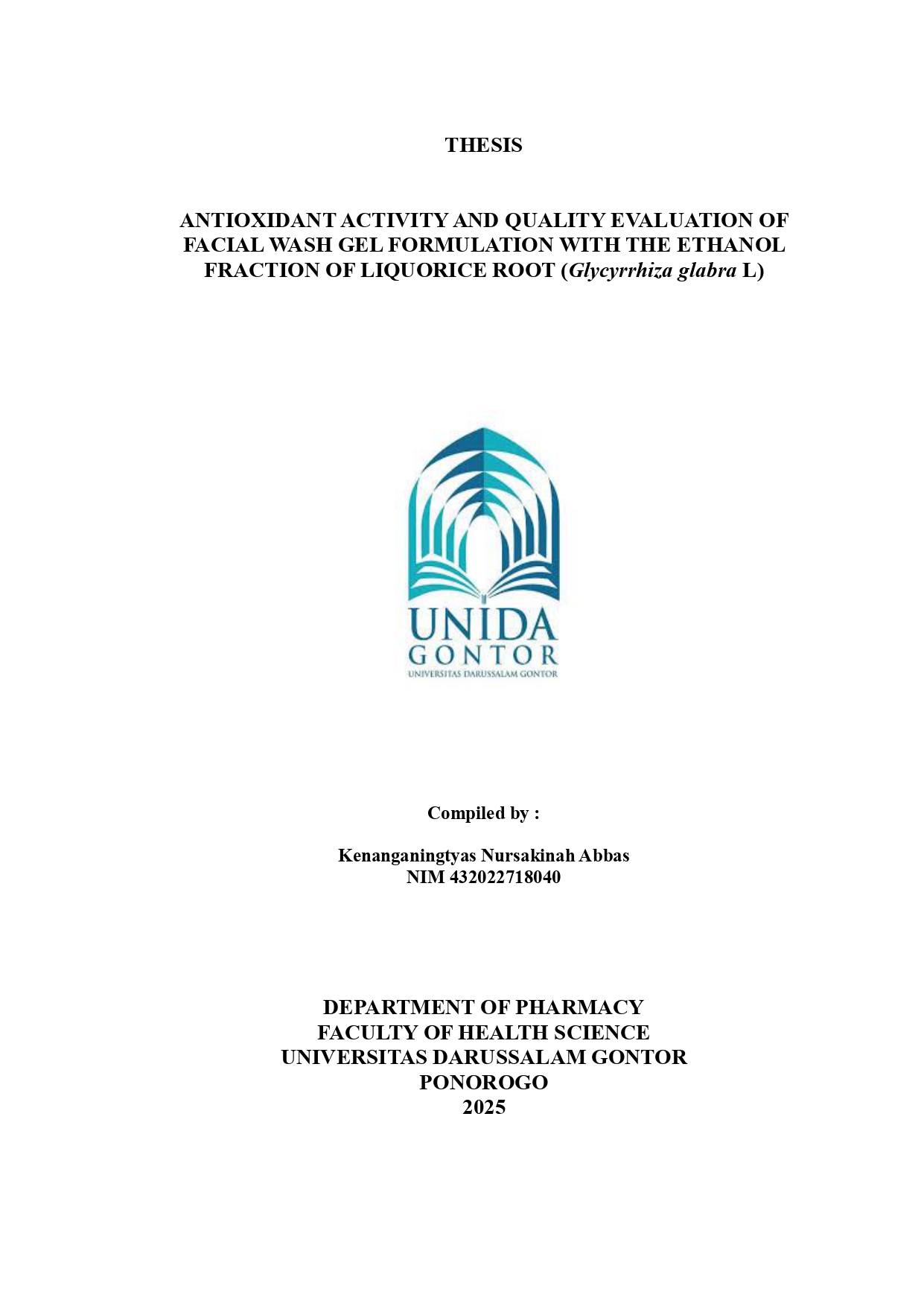 THESIS

ANTIOXIDANT ACTIVITY AND QUALITY EVALUATION OF FACIAL WASH GEL FORMULATION WITH THE ETHANOL FRACTION OF LIQUORICE ROOT (Glycyrrhiza glabra L)

UNIDA
GONTOR
UNIVERSITAS DARUSSALAM GONTOR

Compiled by :

Kenanganingtyas Nursakinah Abbas
NIM 432022718040

DEPARTMENT OF PHARMACY
FACULTY OF HEALTH SCIENCE
UNIVERSITAS DARUSSALAM GONTOR
PONOROGO
2025